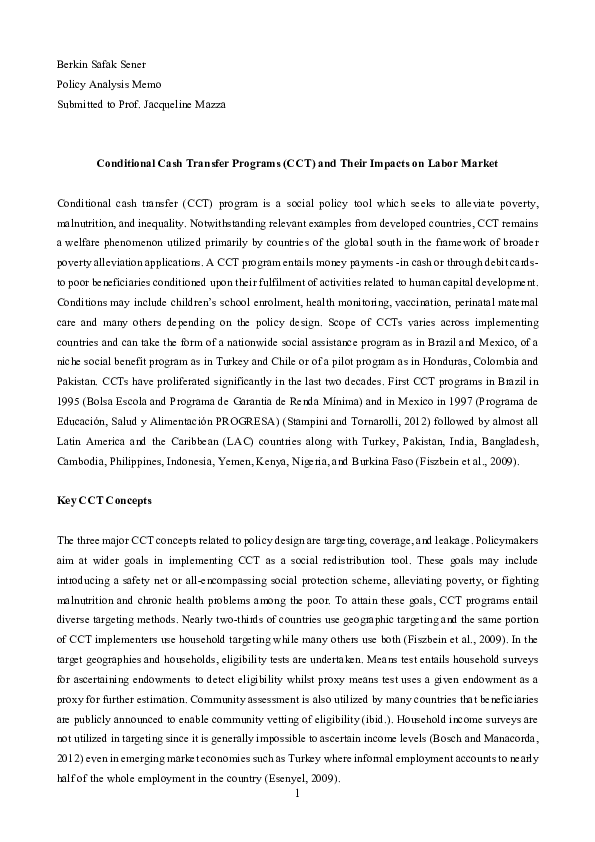 Berkin Safak Sener
Policy Analysis Memo
Submitted to Prof. Jacqueline Mazza

Conditional Cash Transfer Programs (CCT) and Their Impacts on Labor Market

Conditional cash transfer (CCT) program is a social policy tool which seeks to alleviate poverty, malnutrition, and inequality. Notwithstanding relevant examples from developed countries, CCT remains a welfare phenomenon utilized primarily by countries of the global south in the framework of broader poverty alleviation applications. A CCT program entails money payments -in cash or through debit cards- to poor beneficiaries conditioned upon their fulfilment of activities related to human capital development. Conditions may include children's school enrolment, health monitoring, vaccination, perinatal maternal care and many others depending on the policy design. Scope of CCTs varies across implementing countries and can take the form of a nationwide social assistance program as in Brazil and Mexico, of a niche social benefit program as in Turkey and Chile or of a pilot program as in Honduras, Colombia and Pakistan. CCTs have proliferated significantly in the last two decades. First CCT programs in Brazil in 1995 (Bolsa Escola and Programa de Garantia de Renda Mínima) and in Mexico in 1997 (Programa de Educación, Salud y Alimentación PROGRESA) (Stampini and Tornarolli, 2012) followed by almost all Latin America and the Caribbean (LAC) countries along with Turkey, Pakistan, India, Bangladesh, Cambodia, Philippines, Indonesia, Yemen, Kenya, Nigeria, and Burkina Faso (Fiszbein et al., 2009).

Key CCT Concepts

The three major CCT concepts related to policy design are targeting, coverage, and leakage. Policymakers aim at wider goals in implementing CCT as a social redistribution tool. These goals may include introducing a safety net or all-encompassing social protection scheme, alleviating poverty, or fighting malnutrition and chronic health problems among the poor. To attain these goals, CCT programs entail diverse targeting methods. Nearly two-thirds of countries use geographic targeting and the same portion of CCT implementers use household targeting while many others use both (Fiszbein et al., 2009). In the target geographies and households, eligibility tests are undertaken. Means test entails household surveys for ascertaining endowments to detect eligibility whilst proxy means test uses a given endowment as a proxy for further estimation. Community assessment is also utilized by many countries that beneficiaries are publicly announced to enable community vetting of eligibility (ibid.). Household income surveys are not utilized in targeting since it is generally impossible to ascertain income levels (Bosch and Manacorda, 2012) even in emerging market economies such as Turkey where informal employment accounts to nearly half of the whole employment in the country (Esenyel, 2009).

1